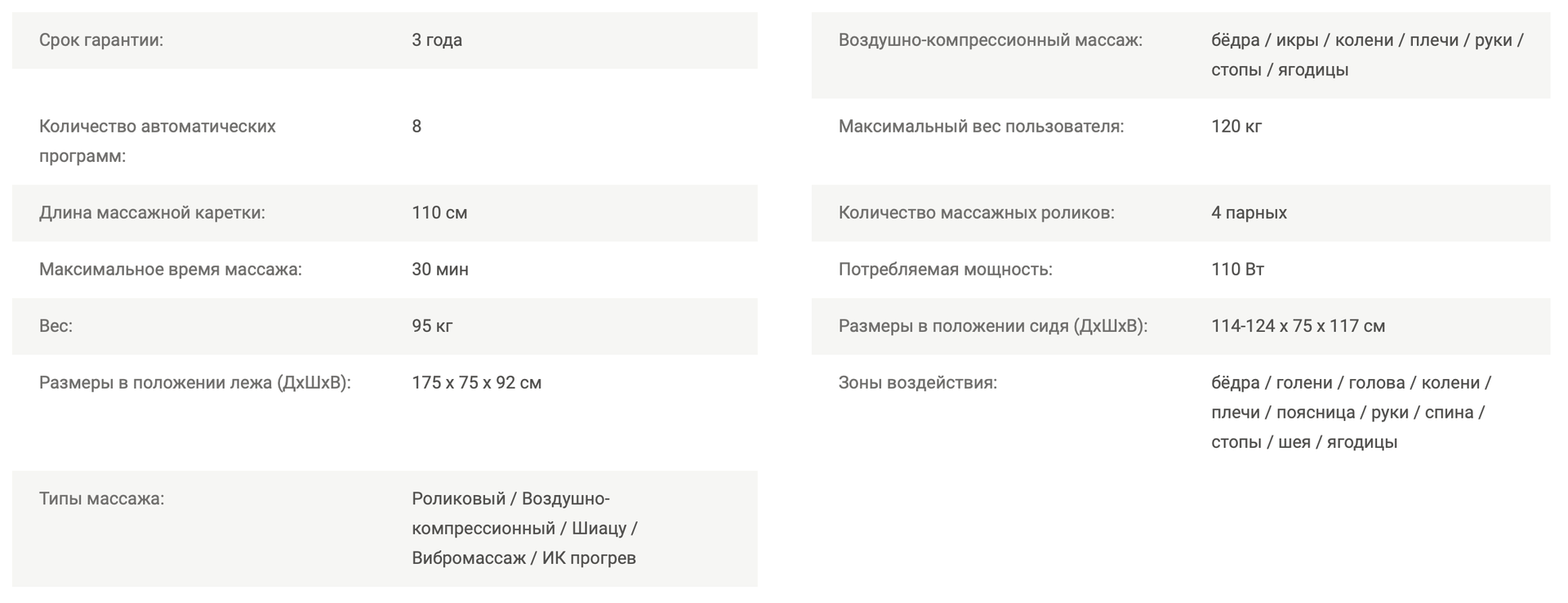 | | |
|---|---|
| Срок гарантии: | 3 года |
| Количество автоматических программ: | 8 |
| Длина массажной каретки: | 110 см |
| Максимальное время массажа: | 30 мин |
| Вес: | 95 кг |
| Размеры в положении лежа (ДхШхВ): | 175 x 75 x 92 см |
| Типы массажа: | Роликовый / Воздушно-компрессионный / Шиацу / Вибромассаж / ИК прогрев |

| | |
|---|---|
| Воздушно-компрессионный массаж: | бёдра / икры / колени / плечи / руки / стопы / ягодицы |
| Максимальный вес пользователя: | 120 кг |
| Количество массажных роликов: | 4 парных |
| Потребляемая мощность: | 110 Вт |
| Размеры в положении сидя (ДхШхВ): | 114-124 x 75 x 117 см |
| Зоны воздействия: | бёдра / голени / голова / колени / плечи / поясница / руки / спина / стопы / шея / ягодицы |